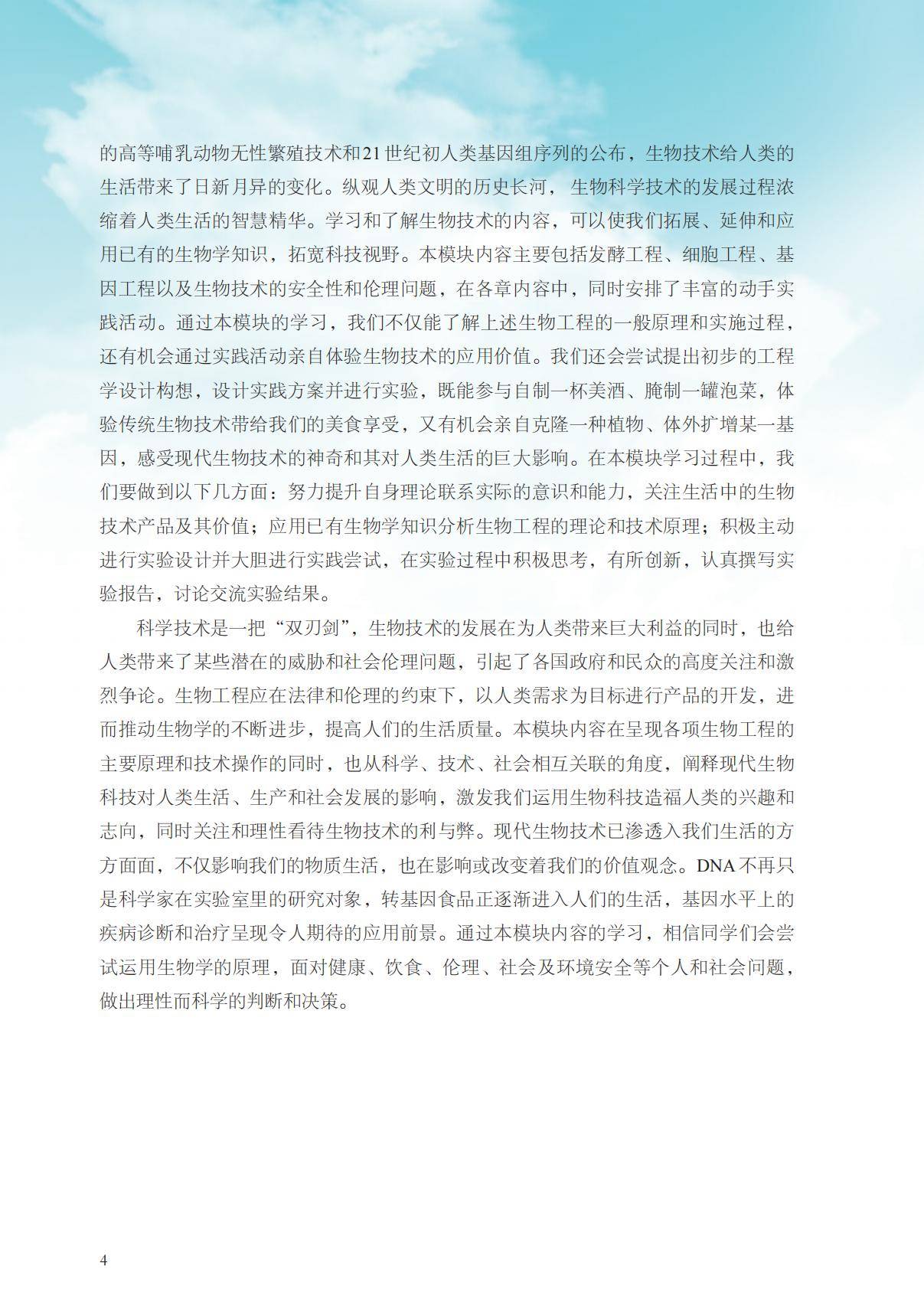 的高等哺乳动物无性繁殖技术和21世纪初人类基因组序列的公布，生物技术给人类的生活带来了日新月异的变化。纵观人类文明的历史长河，生物科学技术的发展过程浓缩着人类生活的智慧精华。学习和了解生物技术的内容，可以使我们拓展、延伸和应用已有的生物学知识，拓宽科技视野。本模块内容主要包括发酵工程、细胞工程、基因工程以及生物技术的安全性和伦理问题，在各章内容中，同时安排了丰富的动手实践活动。通过本模块的学习，我们不仅能了解上述生物工程的一般原理和实施过程，还有机会通过实践活动亲自体验生物技术的应用价值。我们还会尝试提出初步的工程学设计构想，设计实践方案并进行实验，既能参与自制一杯美酒、腌制一罐泡菜，体验传统生物技术带给我们的美食享受，又有机会亲自克隆一种植物、体外扩增某一基因，感受现代生物技术的神奇和其对人类生活的巨大影响。在本模块学习过程中，我们要做到以下几方面：努力提升自身理论联系实际的意识和能力，关注生活中的生物技术产品及其价值；应用已有生物学知识分析生物工程的理论和技术原理；积极主动进行实验设计并大胆进行实践尝试，在实验过程中积极思考，有所创新，认真撰写实验报告，讨论交流实验结果。

科学技术是一把“双刃剑”，生物技术的发展在为人类带来巨大利益的同时，也给人类带来了某些潜在的威胁和社会伦理问题，引起了各国政府和民众的高度关注和激烈争论。生物工程应在法律和伦理的约束下，以人类需求为目标进行产品的开发，进而推动生物学的不断进步，提高人们的生活质量。本模块内容在呈现各项生物工程的主要原理和技术操作的同时，也从科学、技术、社会相互关联的角度，阐释现代生物科技对人类生活、生产和社会发展的影响，激发我们运用生物科技造福人类的兴趣和志向，同时关注和理性看待生物技术的利与弊。现代生物技术已渗透入我们生活的方方面面，不仅影响我们的物质生活，也在影响或改变着我们的价值观念。DNA不再只是科学家在实验室里的研究对象，转基因食品正逐渐进入人们的生活，基因水平上的疾病诊断和治疗呈现令人期待的应用前景。通过本模块内容的学习，相信同学们会尝试运用生物学的原理，面对健康、饮食、伦理、社会及环境安全等个人和社会问题，做出理性而科学的判断和决策。

4